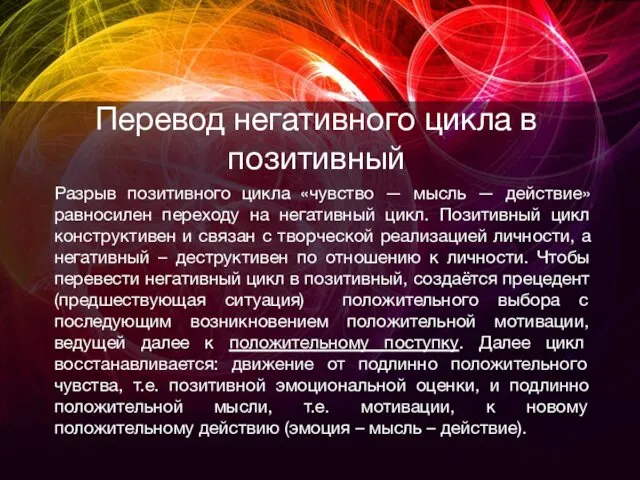 Перевод негативного цикла в позитивный

Разрыв позитивного цикла «чувство — мысль — действие» равносилен переходу на негативный цикл. Позитивный цикл конструктивен и связан с творческой реализацией личности, а негативный – деструктивен по отношению к личности. Чтобы перевести негативный цикл в позитивный, создаётся прецедент (предшествующая ситуация) положительного выбора с последующим возникновением положительной мотивации, ведущей далее к положительному поступку. Далее цикл восстанавливается: движение от подлинно положительного чувства, т.е. позитивной эмоциональной оценки, и подлинно положительной мысли, т.е. мотивации, к новому положительному действию (эмоция – мысль – действие).